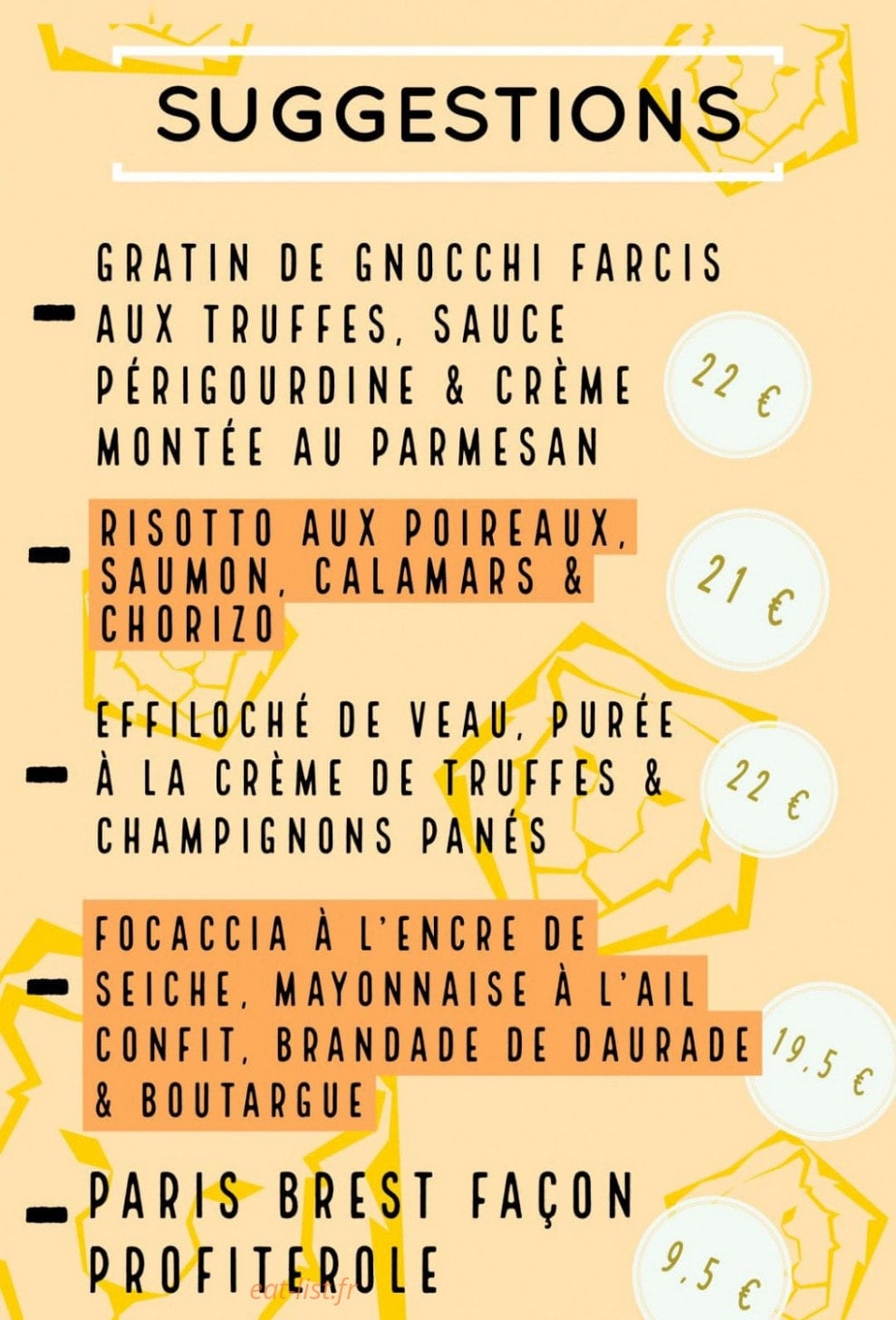 SUGGESTIONS

- GRATIN DE GNOCCHI FARCIS AUX TRUFFES, SAUCE PÉRIGOURDINE & CRÈME MONTÉE AU PARMESAN

22 €

- RISOTTO AUX POIREAUX, SAUMON, CALAMARS & CHORIZO

21 €

- EFFILOCHÉ DE VEAU, PURÉE À LA CRÈME DE TRUFFES & CHAMPIGNONS PANÉS

22 €

- FOCACCIA À L'ENCRE DE SEICHE, MAYONNAISE À L'AIL CONFIT, BRANDADE DE DAURADE & BOUTARGUE

19,5 €

- PARIS BREST FAÇON PROFITEROLE

9,5 €

eat-list.fr